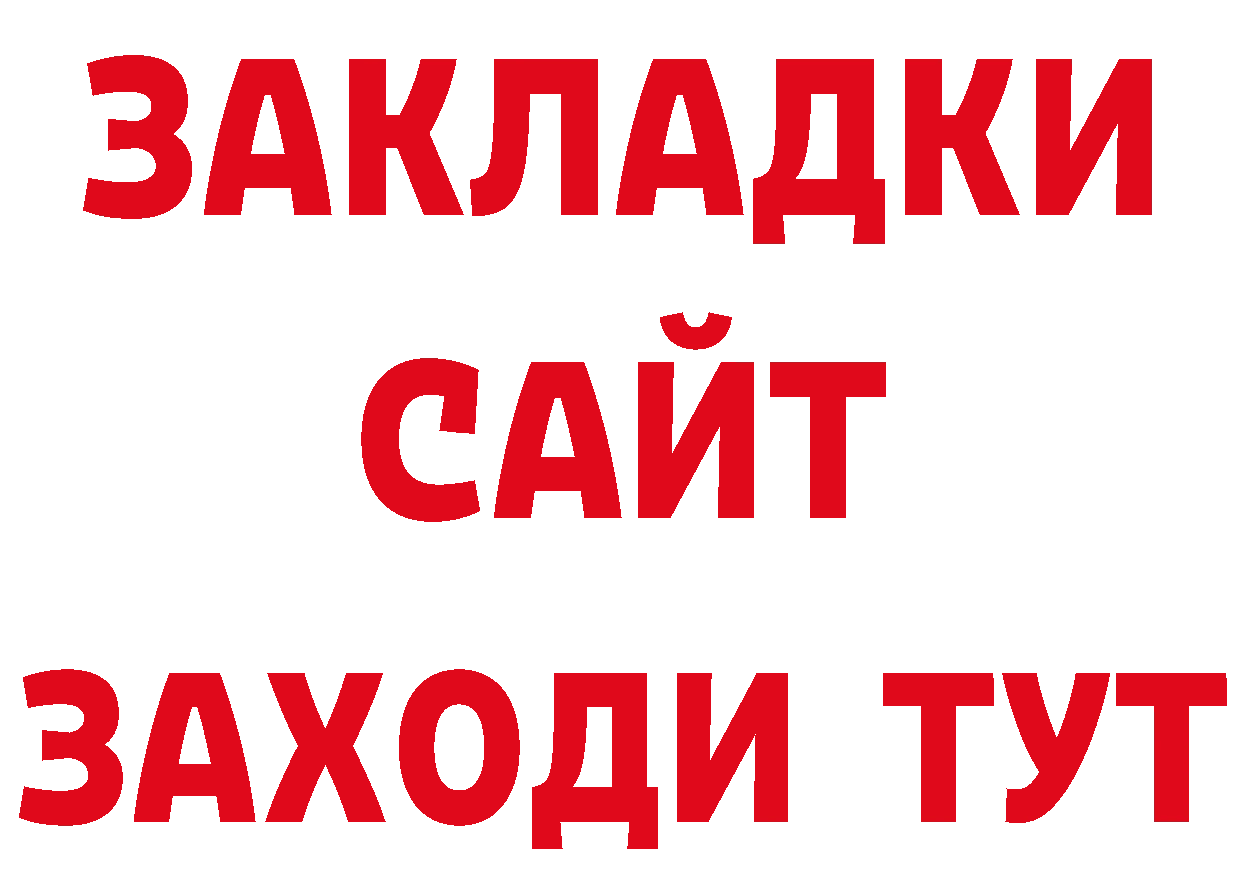 ЗАКЛАДКИ
САЙТ
ЗАХОДИ ТУТ